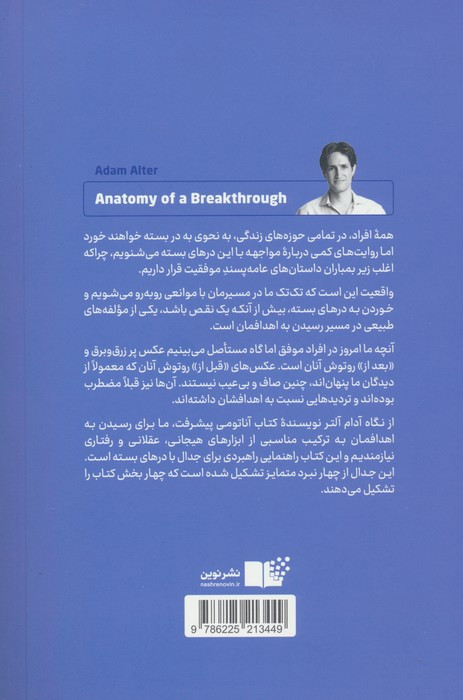 Adam Alter

Anatomy of a Breakthrough

همهٔ افراد، در تمامی حوزه‌های زندگی، به نحوی به در بسته خواهند خورد اما روایت‌های کمی دربارهٔ مواجهه با این درهای بسته می‌شنویم، چراکه اغلب زیر بمباران داستان‌های عامه‌پسندِ موفقیت قرار داریم.

واقعیت این است که تک‌تک ما در مسیرمان با موانعی روبه‌رو می‌شویم و خوردن به درهای بسته، بیش از آنکه یک نقص باشد، یکی از مؤلفه‌های طبیعی در مسیر رسیدن به اهدافمان است.

آنچه ما امروز در افراد موفق اما گاه مستأصل می‌بینیم عکس پر زرق‌وبرق و «بعد از» روتوش آنان است. عکس‌های «قبل از» روتوش آنان که معمولاً از دیدگان ما پنهان‌اند، چنین صاف و بی‌عیب نیستند. آن‌ها نیز قبلاً مضطرب بوده‌اند و تردیدهایی نسبت به اهدافشان داشته‌اند.

از نگاه آدام آلتر نویسندهٔ کتاب آناتومی پیشرفت، ما برای رسیدن به اهدافمان به ترکیب مناسبی از ابزارهای هیجانی، عقلانی و رفتاری نیازمندیم و این کتاب راهنمایی راهبردی برای جدال با درهای بسته است. این جدال از چهار نبرد متمایز تشکیل شده است که چهار بخش کتاب را تشکیل می‌دهند.

نشرنوین
nashrenovin.ir

9 786225 213449